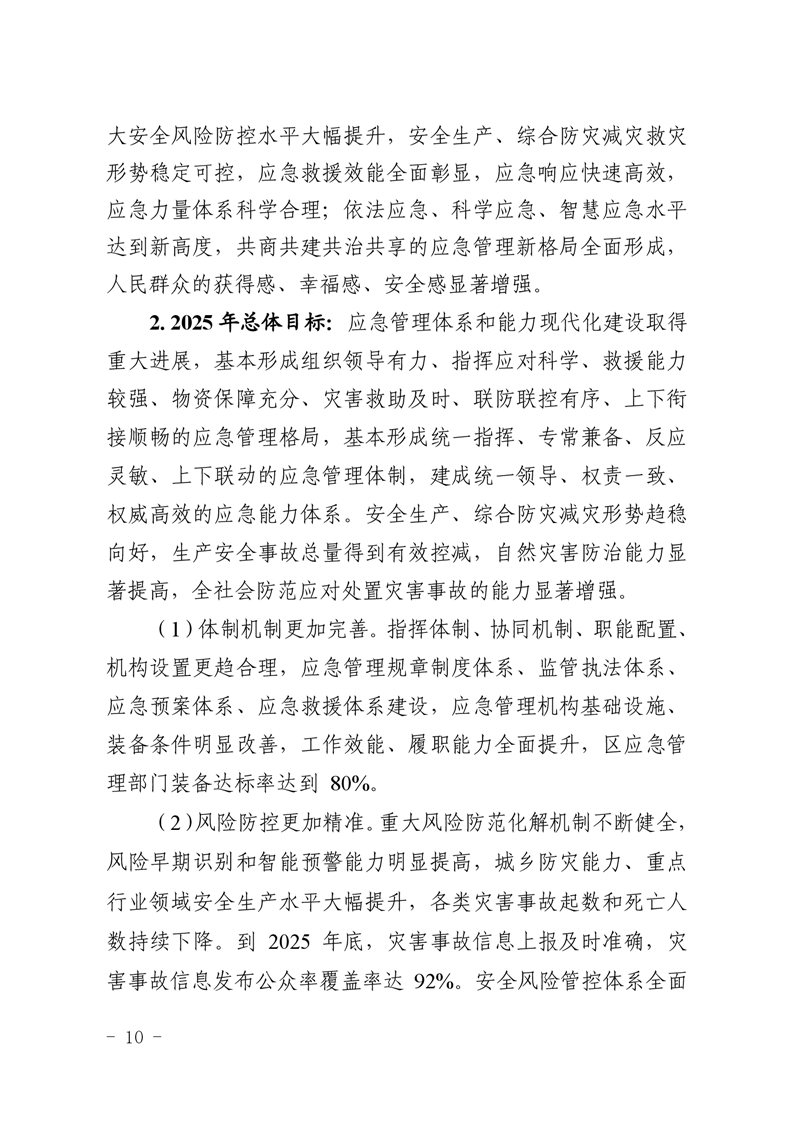 大安全风险防控水平大幅提升，安全生产、综合防灾减灾救灾形势稳定可控，应急救援效能全面彰显，应急响应快速高效，应急力量体系科学合理；依法应急、科学应急、智慧应急水平达到新高度，共商共建共治共享的应急管理新格局全面形成，人民群众的获得感、幸福感、安全感显著增强。

2. 2025 年总体目标：应急管理体系和能力现代化建设取得重大进展，基本形成组织领导有力、指挥应对科学、救援能力较强、物资保障充分、灾害救助及时、联防联控有序、上下衔接顺畅的应急管理格局，基本形成统一指挥、专常兼备、反应灵敏、上下联动的应急管理体制，建成统一领导、权责一致、权威高效的应急能力体系。安全生产、综合防灾减灾形势趋稳向好，生产安全事故总量得到有效控减，自然灾害防治能力显著提高，全社会防范应对处置灾害事故的能力显著增强。

（1）体制机制更加完善。指挥体制、协同机制、职能配置、机构设置更趋合理，应急管理规章制度体系、监管执法体系、应急预案体系、应急救援体系建设，应急管理机构基础设施、装备条件明显改善，工作效能、履职能力全面提升，区应急管理部门装备达标率达到 80%。

（2）风险防控更加精准。重大风险防范化解机制不断健全，风险早期识别和智能预警能力明显提高，城乡防灾能力、重点行业领域安全生产水平大幅提升，各类灾害事故起数和死亡人数持续下降。到 2025 年底，灾害事故信息上报及时准确，灾害事故信息发布公众率覆盖率达 92%。安全风险管控体系全面

- 10 -